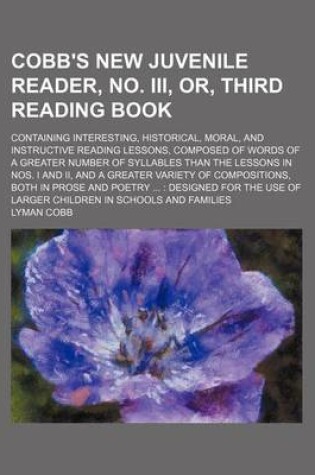 COBB'S NEW JUVENILE READER, NO. III, OR, THIRD READING BOOK

CONTAINING INTERESTING, HISTORICAL, MORAL, AND INSTRUCTIVE READING LESSONS, COMPOSED OF WORDS OF A GREATER NUMBER OF SYLLABLES THAN THE LESSONS IN NOS. I AND II, AND A GREATER VARIETY OF COMPOSITIONS, BOTH IN PROSE AND POETRY ... : DESIGNED FOR THE USE OF LARGER CHILDREN IN SCHOOLS AND FAMILIES

LYMAN COBB